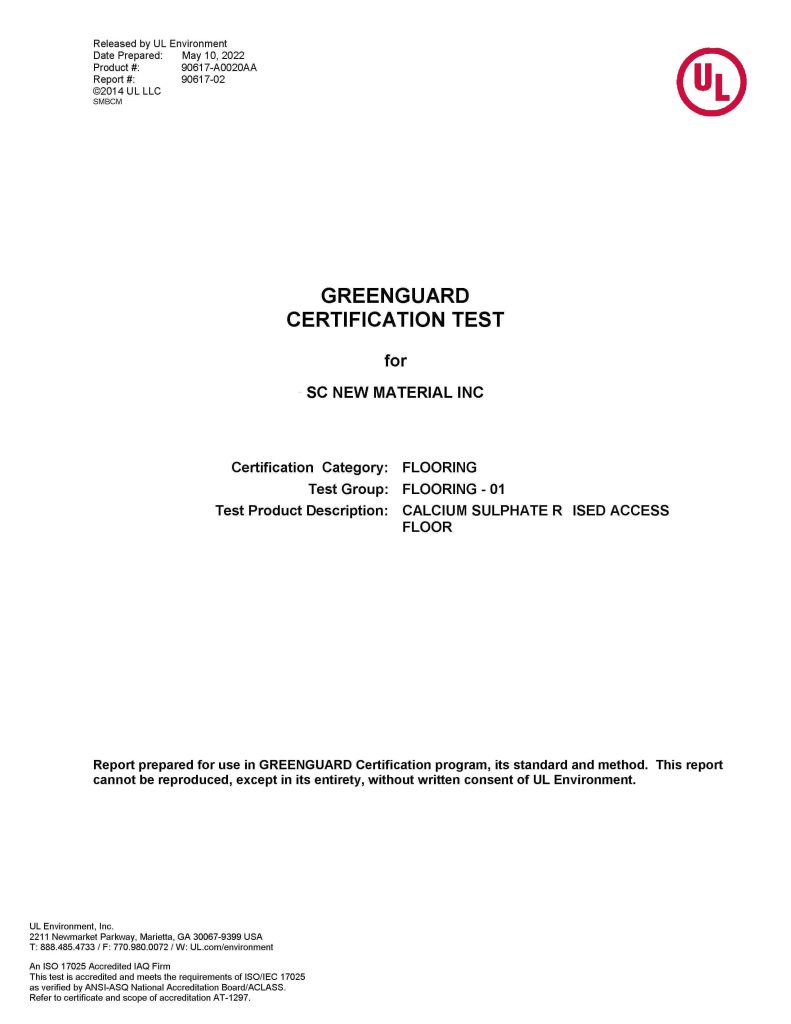 Released by UL Environment
Date Prepared: May 10, 2022
Product #: 90617-A0020AA
Report #: 90617-02
©2014 UL LLC
SMBCM

UL

GREENGUARD
CERTIFICATION TEST

for

SC NEW MATERIAL INC

Certification Category: FLOORING
Test Group: FLOORING - 01
Test Product Description: CALCIUM SULPHATE R ISED ACCESS FLOOR

Report prepared for use in GREENGUARD Certification program, its standard and method. This report cannot be reproduced, except in its entirety, without written consent of UL Environment.

UL Environment, Inc.
2211 Newmarket Parkway, Marietta, GA 30067-9399 USA
T: 888.485.4733 / F: 770.980.0072 / W: UL.com/environment

An ISO 17025 Accredited IAQ Firm
This test is accredited and meets the requirements of ISO/IEC 17025 as verified by ANSI-ASQ National Accreditation Board/ACLASS.
Refer to certificate and scope of accreditation AT-1297.